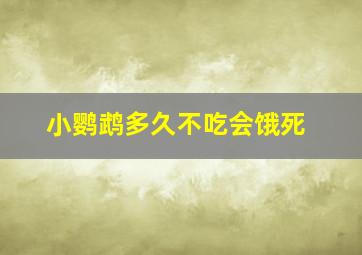 小鹦鹉多久不吃会饿死